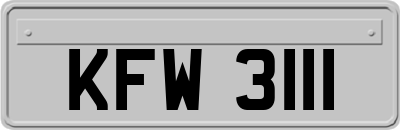 KFW 3111